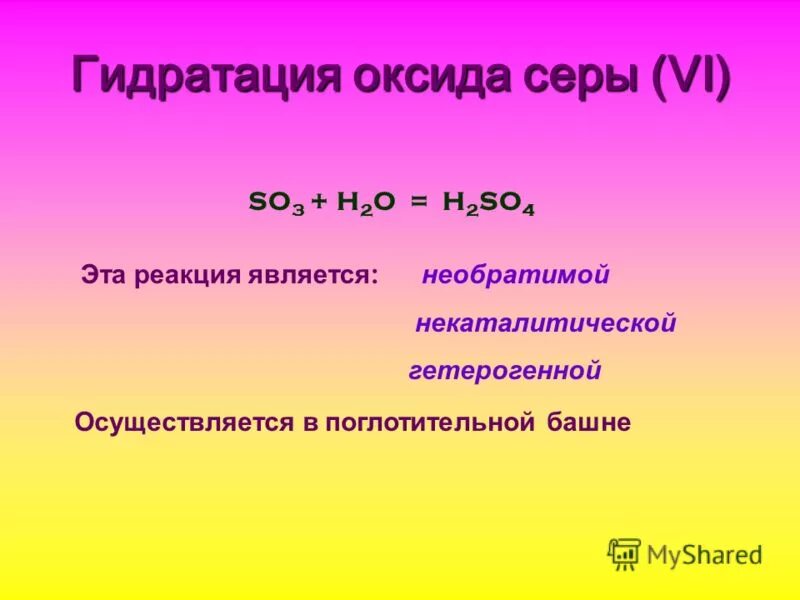 Гидратация оксида серы (VI)

$SO_3 + H_2O = H_2SO_4$

Эта реакция является: необратимой

некаталитической

гетерогенной

Осуществляется в поглотительной башне

MyShared